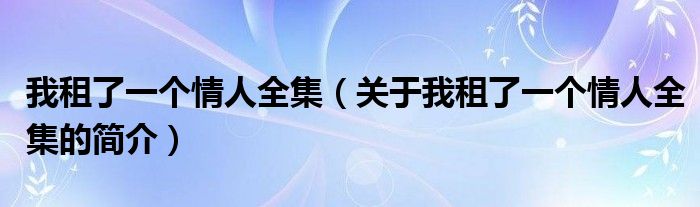 我租了一个情人全集（关于我租了一个情人全集的简介）